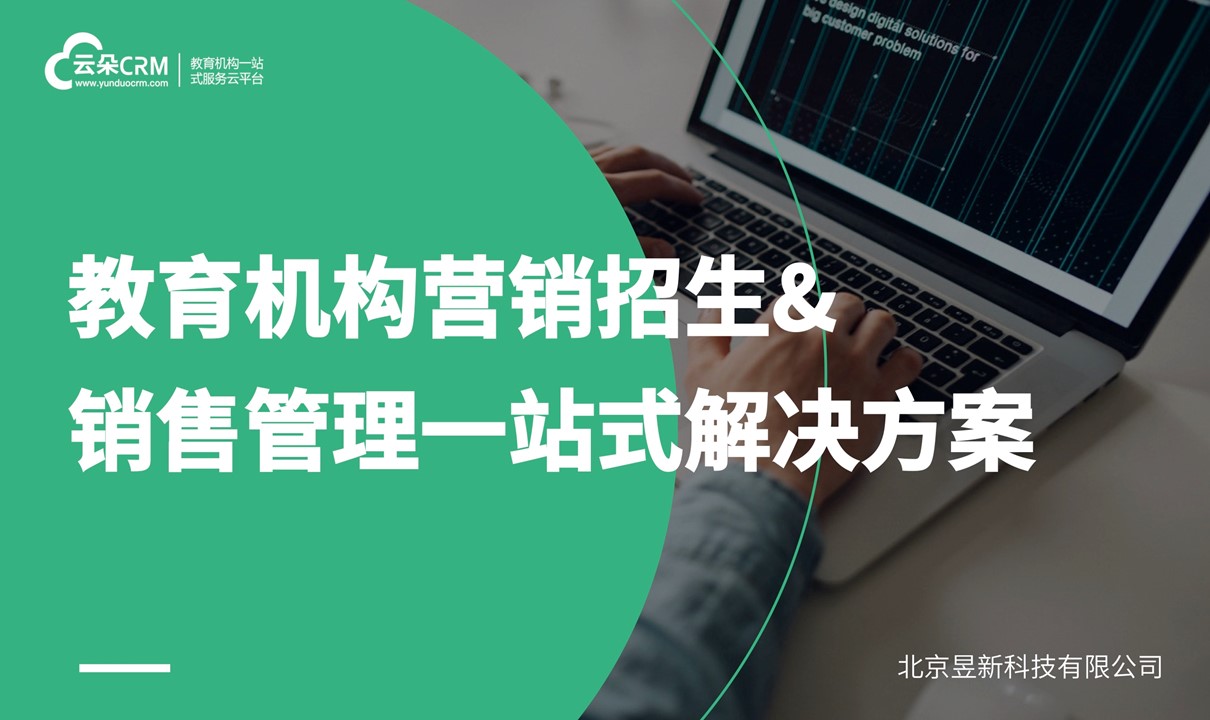 云朵CRM
www.yunduocrm.com
教育机构一站式服务云平台

design digital solutions for big customer problem

教育机构营销招生&
销售管理一站式解决方案

北京昱新科技有限公司